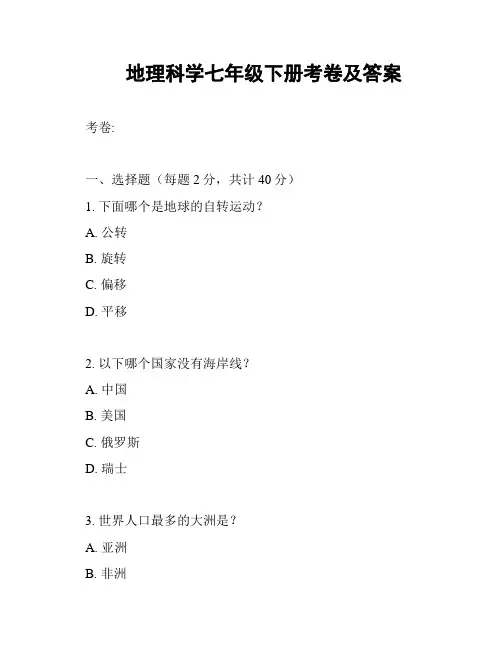 地理科学七年级下册考卷及答案

考卷:

一、选择题（每题 2 分，共计 40 分）

1. 下面哪个是地球的自转运动？

A. 公转

B. 旋转

C. 偏移

D. 平移

2. 以下哪个国家没有海岸线？

A. 中国

B. 美国

C. 俄罗斯

D. 瑞士

3. 世界人口最多的大洲是？

A. 亚洲

B. 非洲